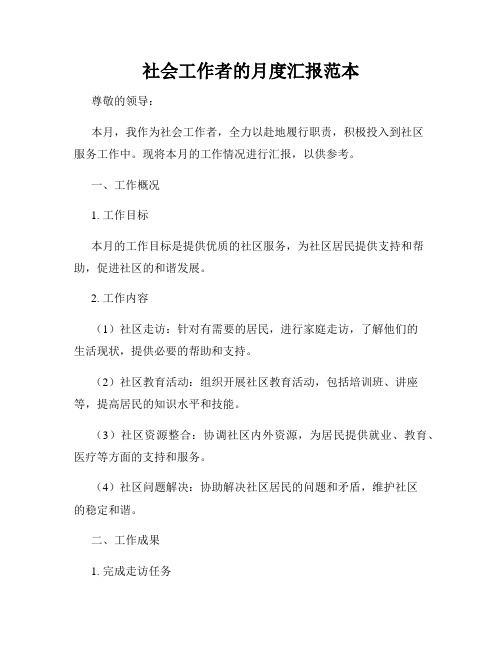 社会工作者的月度汇报范本

尊敬的领导：

本月，我作为社会工作者，全力以赴地履行职责，积极投入到社区服务工作中。现将本月的工作情况进行汇报，以供参考。

一、工作概况

1. 工作目标

本月的工作目标是提供优质的社区服务，为社区居民提供支持和帮助，促进社区的和谐发展。

2. 工作内容

（1）社区走访：针对有需要的居民，进行家庭走访，了解他们的生活现状，提供必要的帮助和支持。

（2）社区教育活动：组织开展社区教育活动，包括培训班、讲座等，提高居民的知识水平和技能。

（3）社区资源整合：协调社区内外资源，为居民提供就业、教育、医疗等方面的支持和服务。

（4）社区问题解决：协助解决社区居民的问题和矛盾，维护社区的稳定和谐。

二、工作成果

1. 完成走访任务